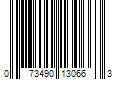 0 73490 13066 3